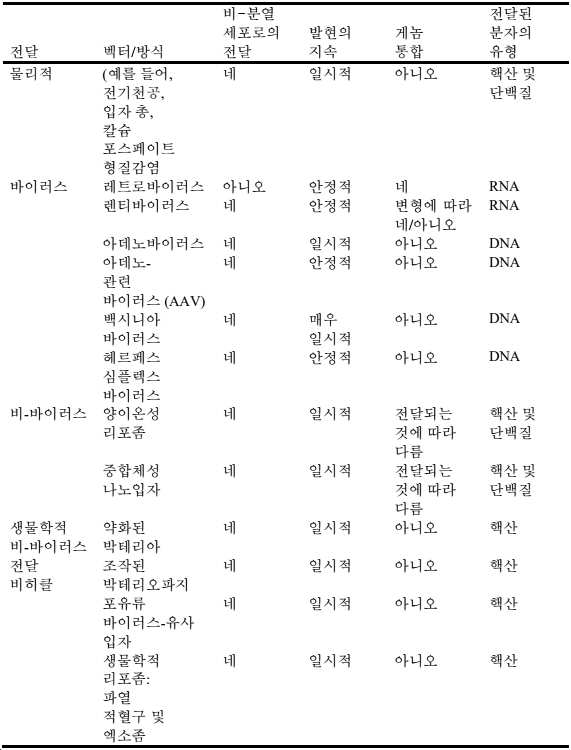 | 전달 | 벡터/방식 | 비-분열 세포로의 전달 | 발현의 지속 | 게놈 통합 | 전달된 분자의 유형 |
|---|---|---|---|---|---|
| 물리적 | (예를 들어, 전기천공, 입자 총, 칼슘 포스페이트 형질감염 | 네 | 일시적 | 아니오 | 핵산 및 단백질 |
| 바이러스 | 레트로바이러스 | 아니오 | 안정적 | 네 | RNA |
| | 렌티바이러스 | 네 | 안정적 | 변형에 따라 네/아니오 | RNA |
| | 아데노바이러스 | 네 | 일시적 | 아니오 | DNA |
| | 아데노-관련 바이러스 (AAV) | 네 | 안정적 | 아니오 | DNA |
| | 백시니아 바이러스 | 네 | 매우 일시적 | 아니오 | DNA |
| | 헤르페스 심플렉스 바이러스 | 네 | 안정적 | 아니오 | DNA |
| 비-바이러스 | 양이온성 리포좀 | 네 | 일시적 | 전달되는 것에 따라 다름 | 핵산 및 단백질 |
| | 중합체성 나노입자 | 네 | 일시적 | 전달되는 것에 따라 다름 | 핵산 및 단백질 |
| 생물학적 비-바이러스 전달 비히클 | 약화된 박테리아 | 네 | 일시적 | 아니오 | 핵산 |
| | 조작된 박테리오파지 | 네 | 일시적 | 아니오 | 핵산 |
| | 포유류 바이러스-유사 입자 | 네 | 일시적 | 아니오 | 핵산 |
| | 생물학적 리포좀: 파열 적혈구 및 엑소좀 | 네 | 일시적 | 아니오 | 핵산 |